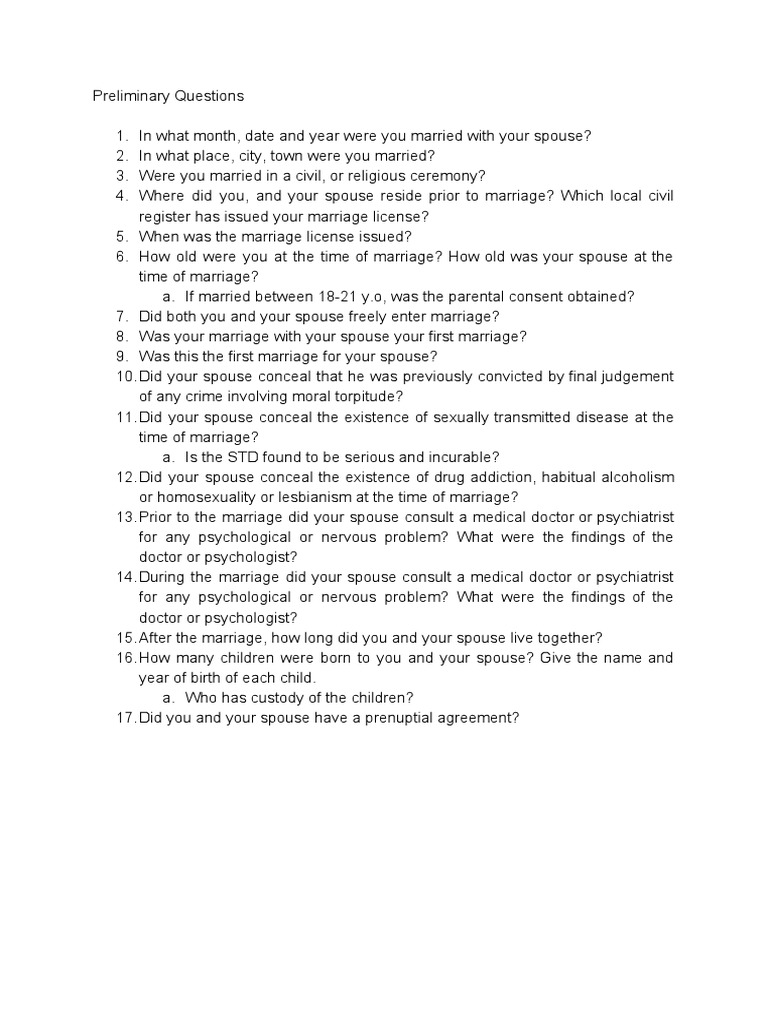 Preliminary Questions

1. In what month, date and year were you married with your spouse?
2. In what place, city, town were you married?
3. Were you married in a civil, or religious ceremony?
4. Where did you, and your spouse reside prior to marriage? Which local civil register has issued your marriage license?
5. When was the marriage license issued?
6. How old were you at the time of marriage? How old was your spouse at the time of marriage?
a. If married between 18-21 y.o, was the parental consent obtained?
7. Did both you and your spouse freely enter marriage?
8. Was your marriage with your spouse your first marriage?
9. Was this the first marriage for your spouse?
10. Did your spouse conceal that he was previously convicted by final judgement of any crime involving moral torpitude?
11. Did your spouse conceal the existence of sexually transmitted disease at the time of marriage?
a. Is the STD found to be serious and incurable?
12. Did your spouse conceal the existence of drug addiction, habitual alcoholism or homosexuality or lesbianism at the time of marriage?
13. Prior to the marriage did your spouse consult a medical doctor or psychiatrist for any psychological or nervous problem? What were the findings of the doctor or psychologist?
14. During the marriage did your spouse consult a medical doctor or psychiatrist for any psychological or nervous problem? What were the findings of the doctor or psychologist?
15. After the marriage, how long did you and your spouse live together?
16. How many children were born to you and your spouse? Give the name and year of birth of each child.
a. Who has custody of the children?
17. Did you and your spouse have a prenuptial agreement?